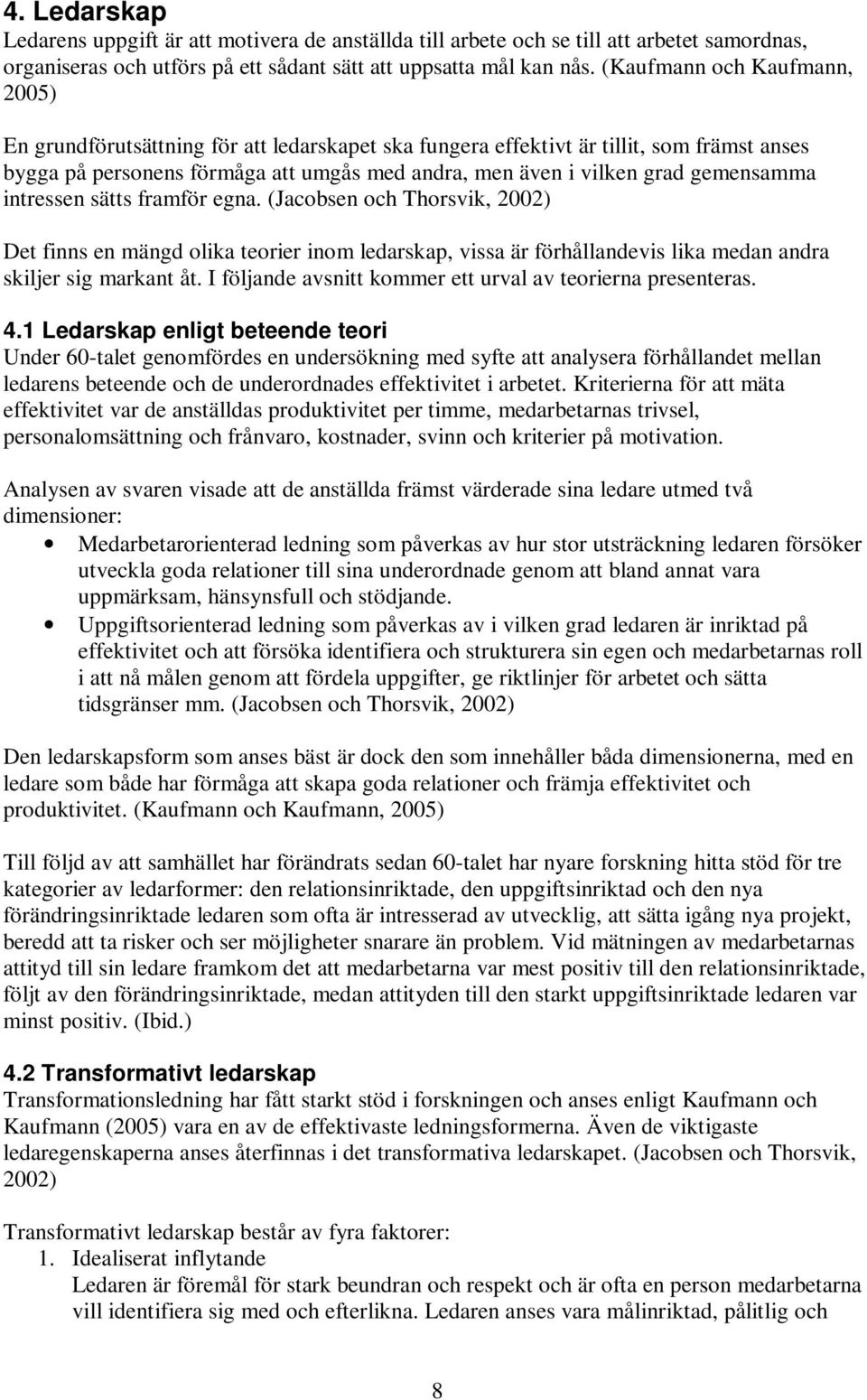 4. Ledarskap
Ledarens uppgift är att motivera de anställda till arbete och se till att arbetet samordnas, organiseras och utförs på ett sådant sätt att uppsatta mål kan nås. (Kaufmann och Kaufmann, 2005)

En grundförutsättning för att ledarskapet ska fungera effektivt är tillit, som främst anses bygga på personens förmåga att umgås med andra, men även i vilken grad gemensamma intressen sätts framför egna. (Jacobsen och Thorsvik, 2002)

Det finns en mängd olika teorier inom ledarskap, vissa är förhållandevis lika medan andra skiljer sig markant åt. I följande avsnitt kommer ett urval av teorierna presenteras.

4.1 Ledarskap enligt beteende teori
Under 60-talet genomfördes en undersökning med syfte att analysera förhållandet mellan ledarens beteende och de underordnades effektivitet i arbetet. Kriterierna för att mäta effektivitet var de anställdas produktivitet per timme, medarbetarnas trivsel, personalomsättning och frånvaro, kostnader, svinn och kriterier på motivation.

Analysen av svaren visade att de anställda främst värderade sina ledare utmed två dimensioner:
• Medarbetarorienterad ledning som påverkas av hur stor utsträckning ledaren försöker utveckla goda relationer till sina underordnade genom att bland annat vara uppmärksam, hänsynsfull och stödjande.
• Uppgiftsorienterad ledning som påverkas av i vilken grad ledaren är inriktad på effektivitet och att försöka identifiera och strukturera sin egen och medarbetarnas roll i att nå målen genom att fördela uppgifter, ge riktlinjer för arbetet och sätta tidsgränser mm. (Jacobsen och Thorsvik, 2002)

Den ledarskapsform som anses bäst är dock den som innehåller båda dimensionerna, med en ledare som både har förmåga att skapa goda relationer och främja effektivitet och produktivitet. (Kaufmann och Kaufmann, 2005)

Till följd av att samhället har förändrats sedan 60-talet har nyare forskning hitta stöd för tre kategorier av ledarformer: den relationsinriktade, den uppgiftsinriktad och den nya förändringsinriktade ledaren som ofta är intresserad av utvecklig, att sätta igång nya projekt, beredd att ta risker och ser möjligheter snarare än problem. Vid mätningen av medarbetarnas attityd till sin ledare framkom det att medarbetarna var mest positiv till den relationsinriktade, följt av den förändringsinriktade, medan attityden till den starkt uppgiftsinriktade ledaren var minst positiv. (Ibid.)

4.2 Transformativt ledarskap
Transformationsledning har fått starkt stöd i forskningen och anses enligt Kaufmann och Kaufmann (2005) vara en av de effektivaste ledningsformerna. Även de viktigaste ledaregenskaperna anses återfinnas i det transformativa ledarskapet. (Jacobsen och Thorsvik, 2002)

Transformativt ledarskap består av fyra faktorer:
1. Idealiserat inflytande
Ledaren är föremål för stark beundran och respekt och är ofta en person medarbetarna vill identifiera sig med och efterlikna. Ledaren anses vara målinriktad, pålitlig och

8